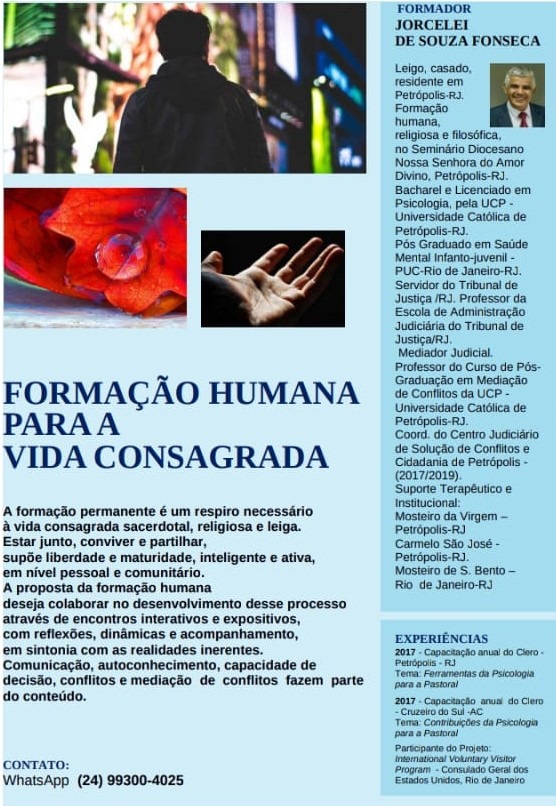 FORMAÇÃO HUMANA PARA A VIDA CONSAGRADA

A formação permanente é um respiro necessário à vida consagrada sacerdotal, religiosa e leiga.
Estar junto, conviver e partilhar, supõe liberdade e maturidade, inteligente e ativa, em nível pessoal e comunitário.
A proposta da formação humana deseja colaborar no desenvolvimento desse processo através de encontros interativos e expositivos, com reflexões, dinâmicas e acompanhamento, em sintonia com as realidades inerentes.
Comunicação, autoconhecimento, capacidade de decisão, conflitos e mediação de conflitos fazem parte do conteúdo.

CONTATO:
WhatsApp (24) 99300-4025

FORMADOR
JORCELEI
DE SOUZA FONSECA

Leigo, casado, residente em Petrópolis-RJ.
Formação humana, religiosa e filosófica, no Seminário Diocesano Nossa Senhora do Amor Divino, Petrópolis-RJ.
Bacharel e Licenciado em Psicologia, pela UCP - Universidade Católica de Petrópolis-RJ.
Pós Graduado em Saúde Mental Infanto-juvenil - PUC-Rio de Janeiro-RJ.
Servidor do Tribunal de Justiça /RJ. Professor da Escola de Administração Judiciária do Tribunal de Justiça/RJ.
Mediador Judicial.
Professor do Curso de Pós-Graduação em Mediação de Conflitos da UCP - Universidade Católica de Petrópolis-RJ.
Coord. do Centro Judiciário de Solução de Conflitos e Cidadania de Petrópolis - (2017/2019).
Suporte Terapêutico e Institucional:
Mosteiro da Virgem – Petrópolis-RJ
Carmelo São José - Petrópolis-RJ.
Mosteiro de S. Bento – Rio de Janeiro-RJ

EXPERIÊNCIAS
2017 - Capacitação anual do Clero - Petrópolis - RJ
Tema: Ferramentas da Psicologia para a Pastoral

2017 - Capacitação anual do Clero - Cruzeiro do Sul -AC
Tema: Contribuições da Psicologia para a Pastoral

Participante do Projeto: International Voluntary Visitor Program - Consulado Geral dos Estados Unidos, Rio de Janeiro